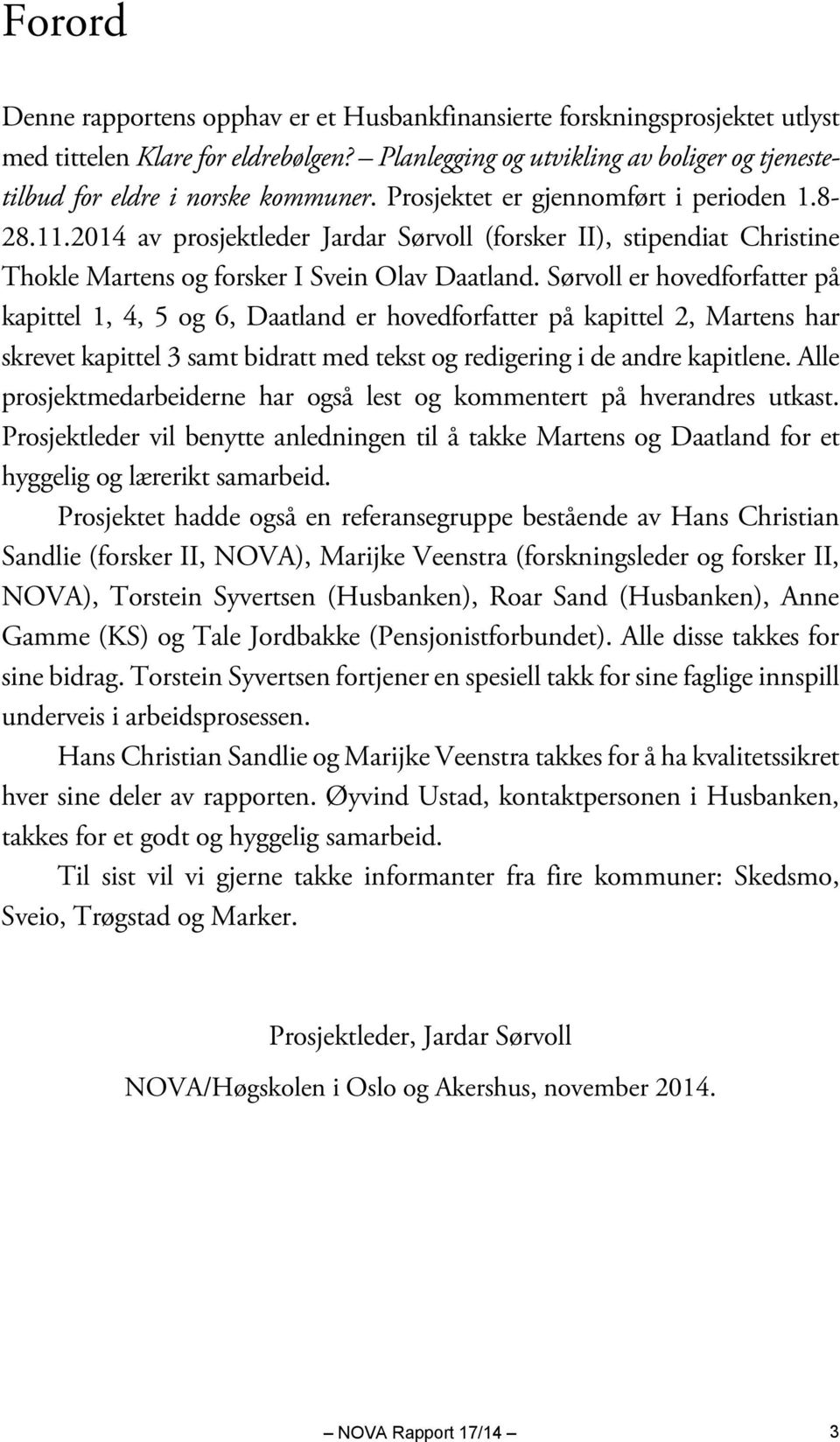 Forord

Denne rapportens opphav er et Husbankfinansierte forskningsprosjektet utlyst med tittelen Klare for eldrebølgen? – Planlegging og utvikling av boliger og tjenestetilbud for eldre i norske kommuner. Prosjektet er gjennomført i perioden 1.8-28.11.2014 av prosjektleder Jardar Sørvoll (forsker II), stipendiat Christine Thokle Martens og forsker I Svein Olav Daatland. Sørvoll er hovedforfatter på kapittel 1, 4, 5 og 6, Daatland er hovedforfatter på kapittel 2, Martens har skrevet kapittel 3 samt bidratt med tekst og redigering i de andre kapitlene. Alle prosjektmedarbeiderne har også lest og kommentert på hverandres utkast. Prosjektleder vil benytte anledningen til å takke Martens og Daatland for et hyggelig og lærerikt samarbeid.

Prosjektet hadde også en referansegruppe bestående av Hans Christian Sandlie (forsker II, NOVA), Marijke Veenstra (forskningsleder og forsker II, NOVA), Torstein Syvertsen (Husbanken), Roar Sand (Husbanken), Anne Gamme (KS) og Tale Jordbakke (Pensjonistforbundet). Alle disse takkes for sine bidrag. Torstein Syvertsen fortjener en spesiell takk for sine faglige innspill underveis i arbeidsprosessen.

Hans Christian Sandlie og Marijke Veenstra takkes for å ha kvalitetssikret hver sine deler av rapporten. Øyvind Ustad, kontaktpersonen i Husbanken, takkes for et godt og hyggelig samarbeid.

Til sist vil vi gjerne takke informanter fra fire kommuner: Skedsmo, Sveio, Trøgstad og Marker.

Prosjektleder, Jardar Sørvoll

NOVA/Høgskolen i Oslo og Akershus, november 2014.

– NOVA Rapport 17/14 – 3